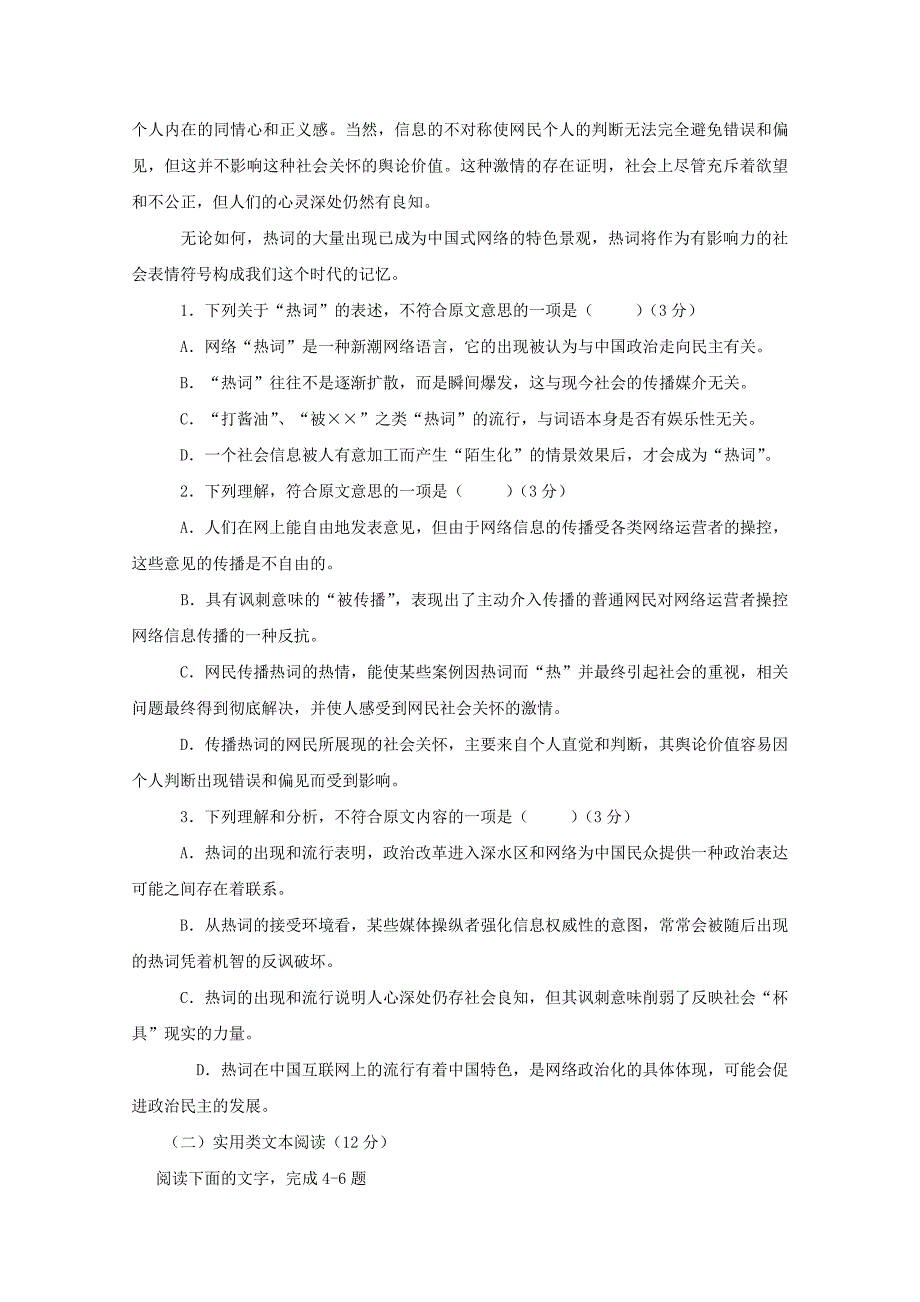 个人内在的同情心和正义感。当然，信息的不对称使网民个人的判断无法完全避免错误和偏见，但这并不影响这种社会关怀的舆论价值。这种激情的存在证明，社会上尽管充斥着欲望和不公正，但人们的心灵深处仍然有良知。

无论如何，热词的大量出现已成为中国式网络的特色景观，热词将作为有影响力的社会表情符号构成我们这个时代的记忆。

1．下列关于“热词”的表述，不符合原文意思的一项是（　　）（3 分）

A．网络“热词”是一种新潮网络语言，它的出现被认为与中国政治走向民主有关。

B．“热词”往往不是逐渐扩散，而是瞬间爆发，这与现今社会的传播媒介无关。

C．“打酱油”、“被××”之类“热词”的流行，与词语本身是否有娱乐性无关。

D．一个社会信息被人有意加工而产生“陌生化”的情景效果后，才会成为“热词”。

2．下列理解，符合原文意思的一项是（　　）（3 分）

A．人们在网上能自由地发表意见，但由于网络信息的传播受各类网络运营者的操控，这些意见的传播是不自由的。

B．具有讽刺意味的“被传播”，表现出了主动介入传播的普通网民对网络运营者操控网络信息传播的一种反抗。

C．网民传播热词的热情，能使某些案例因热词而“热”并最终引起社会的重视，相关问题最终得到彻底解决，并使人感受到网民社会关怀的激情。

D．传播热词的网民所展现的社会关怀，主要来自个人直觉和判断，其舆论价值容易因个人判断出现错误和偏见而受到影响。

3．下列理解和分析，不符合原文内容的一项是（　　）（3 分）

A．热词的出现和流行表明，政治改革进入深水区和网络为中国民众提供一种政治表达可能之间存在着联系。

B．从热词的接受环境看，某些媒体操纵者强化信息权威性的意图，常常会被随后出现的热词凭着机智的反讽破坏。

C．热词的出现和流行说明人心深处仍存社会良知，但其讽刺意味削弱了反映社会“杯具”现实的力量。

D．热词在中国互联网上的流行有着中国特色，是网络政治化的具体体现，可能会促进政治民主的发展。

（二）实用类文本阅读（12 分）

阅读下面的文字，完成 4-6 题